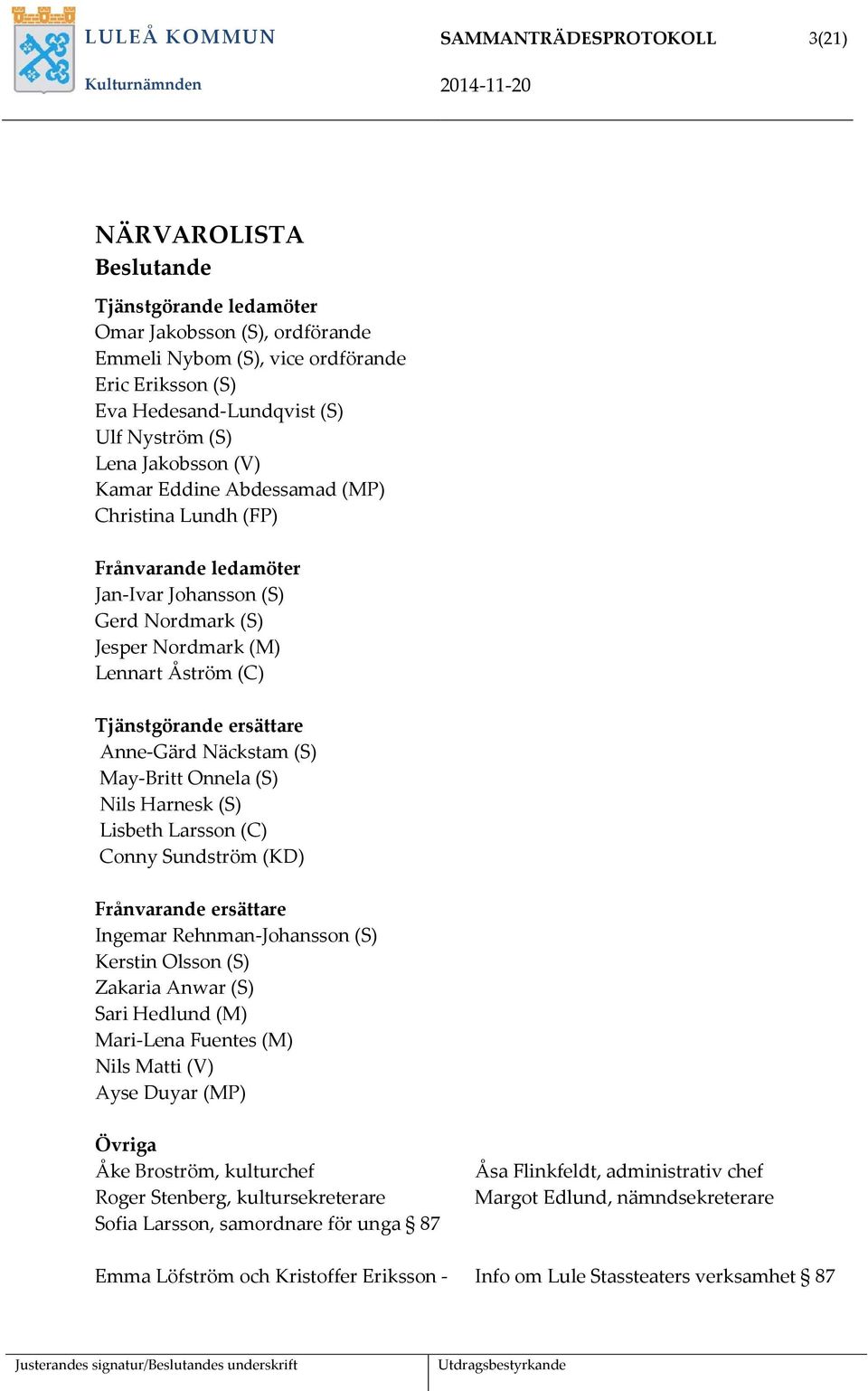 LULEÅ KOMMUN
Kulturnämnden

SAMMANTRÄDESPROTOKOLL 3(21)

2014-11-20

NÄRVAROLISTA
Beslutande

Tjänstgörande ledamöter
Omar Jakobsson (S), ordförande
Emmeli Nybom (S), vice ordförande
Eric Eriksson (S)
Eva Hedesand-Lundqvist (S)
Ulf Nyström (S)
Lena Jakobsson (V)
Kamar Eddine Abdessamad (MP)
Christina Lundh (FP)

Frånvarande ledamöter
Jan-Ivar Johansson (S)
Gerd Nordmark (S)
Jesper Nordmark (M)
Lennart Åström (C)

Tjänstgörande ersättare
Anne-Gärd Näckstam (S)
May-Britt Onnela (S)
Nils Harnesk (S)
Lisbeth Larsson (C)
Conny Sundström (KD)

Frånvarande ersättare
Ingemar Rehnman-Johansson (S)
Kerstin Olsson (S)
Zakaria Anwar (S)
Sari Hedlund (M)
Mari-Lena Fuentes (M)
Nils Matti (V)
Ayse Duyar (MP)

Övriga
Åke Broström, kulturchef
Roger Stenberg, kultursekreterare
Sofia Larsson, samordnare för unga § 87

Åsa Flinkfeldt, administrativ chef
Margot Edlund, nämndsekreterare

Emma Löfström och Kristoffer Eriksson - Info om Lule Stassteaters verksamhet § 87

Justerandes signatur/Beslutandes underskrift

Utdragsbestyrkande